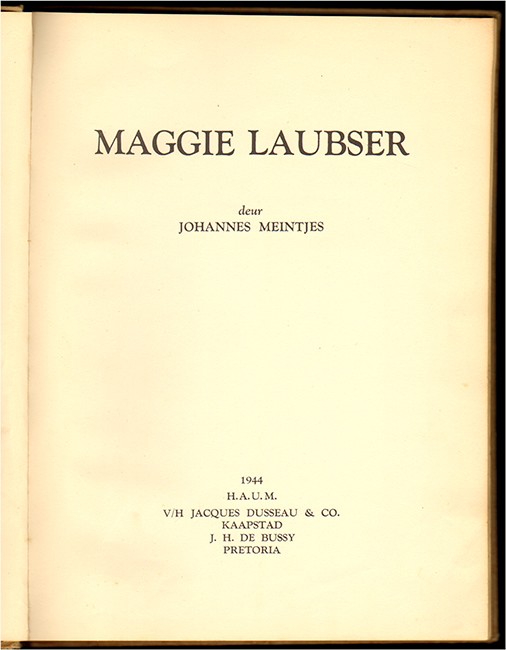 MAGGIE LAUBSER

deur
JOHANNES MEINTJES

1944
H.A.U.M.
V/H JACQUES DUSSEAU & CO.
KAAPSTAD
J. H. DE BUSSY
PRETORIA